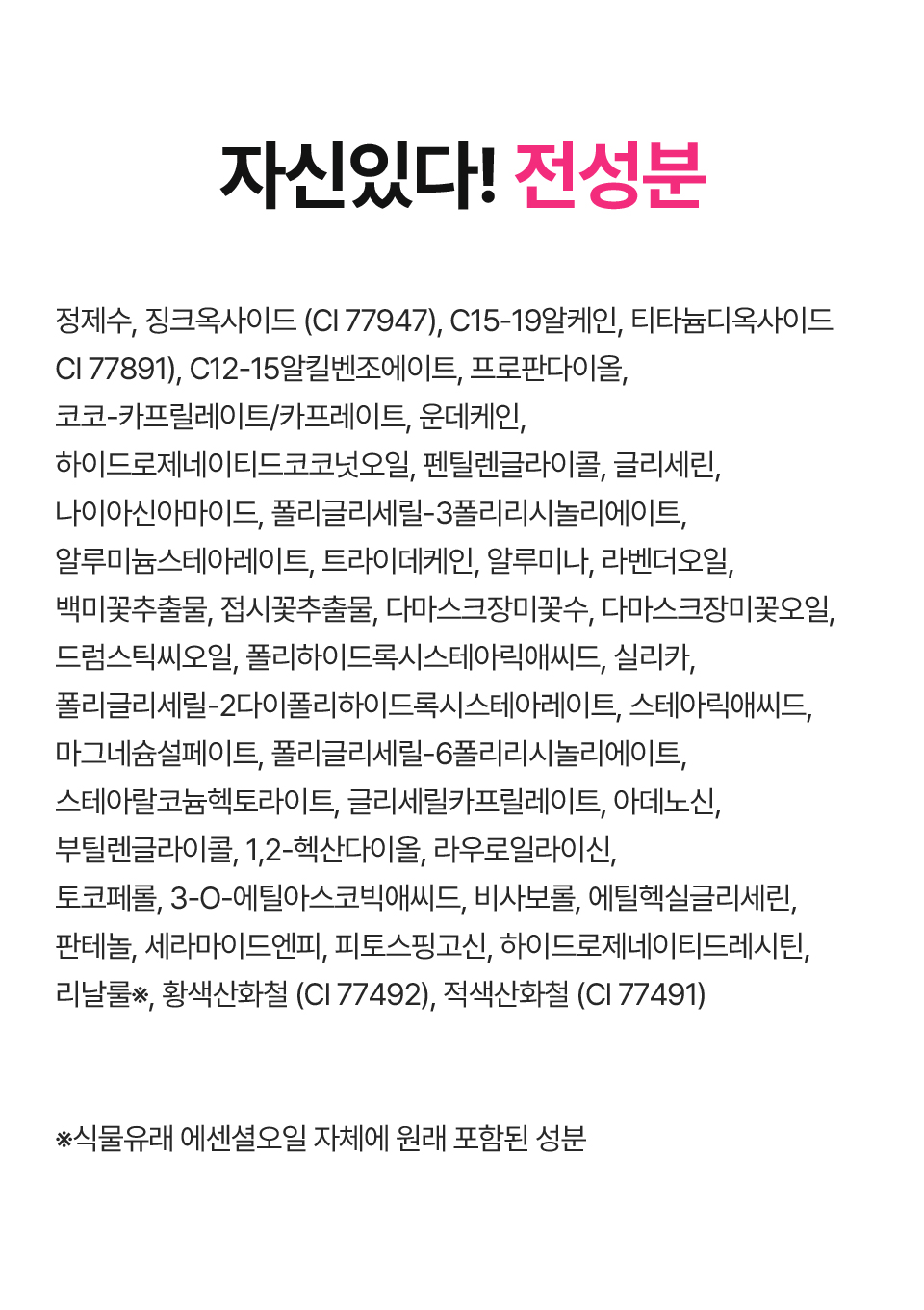 자신있다! 전성분

정제수, 징크옥사이드 (CI 77947), C15-19알케인, 티타늄디옥사이드 CI 77891), C12-15알킬벤조에이트, 프로판다이올, 코코-카프릴레이트/카프레이트, 운데케인, 하이드로제네이티드코코넛오일, 펜틸렌글라이콜, 글리세린, 나이아신아마이드, 폴리글리세릴-3폴리리시놀리에이트, 알루미늄스테아레이트, 트라이데케인, 알루미나, 라벤더오일, 백미꽃추출물, 접시꽃추출물, 다마스크장미꽃수, 다마스크장미꽃오일, 드럼스틱씨오일, 폴리하이드록시스테아릭애씨드, 실리카, 폴리글리세릴-2다이폴리하이드록시스테아레이트, 스테아릭애씨드, 마그네슘설페이트, 폴리글리세릴-6폴리리시놀리에이트, 스테아랄코늄헥토라이트, 글리세릴카프릴레이트, 아데노신, 부틸렌글라이콜, 1,2-헥산다이올, 라우로일라이신, 토코페롤, 3-O-에틸아스코빅애씨드, 비사보롤, 에틸헥실글리세린, 판테놀, 세라마이드엔피, 피토스핑고신, 하이드로제네이티드레시틴, 리날룰※, 황색산화철 (CI 77492), 적색산화철 (CI 77491)

※식물유래 에센셜오일 자체에 원래 포함된 성분